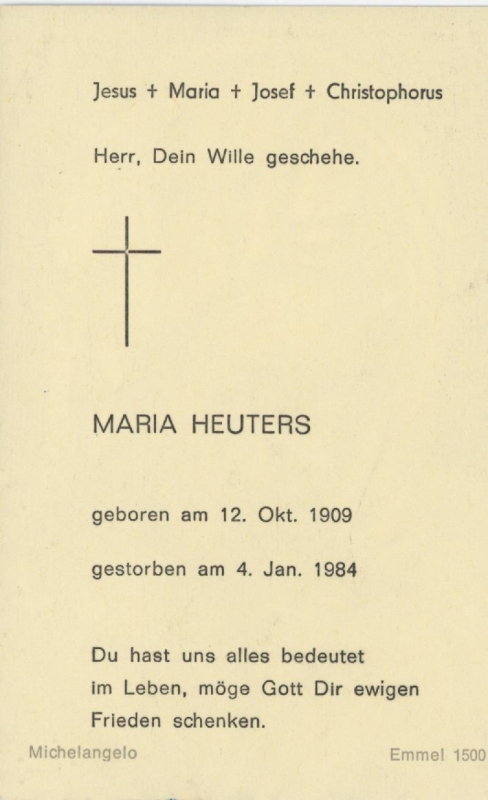 Jesus + Maria + Josef + Christophorus

Herr, Dein Wille geschehe.

MARIA HEUTERS

geboren am 12. Okt. 1909

gestorben am 4. Jan. 1984

Du hast uns alles bedeutet im Leben, möge Gott Dir ewigen Frieden schenken.

Michelangelo

Emmel 1500